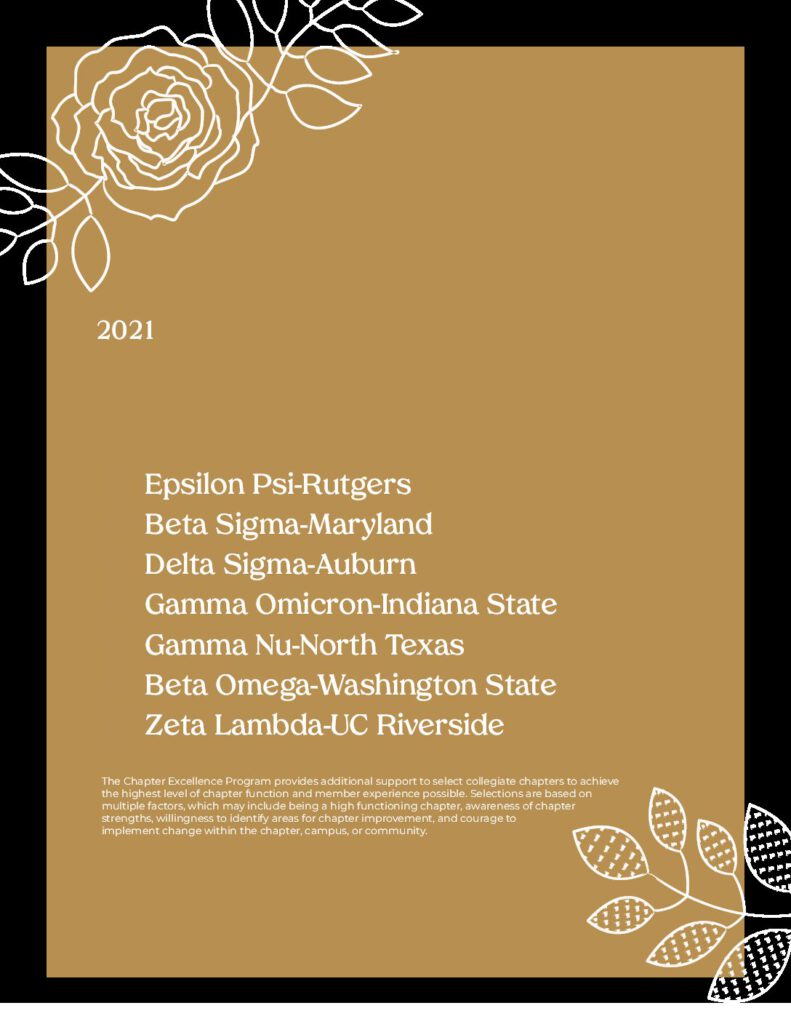 2021

Epsilon Psi-Rutgers
Beta Sigma-Maryland
Delta Sigma-Auburn
Gamma Omicron-Indiana State
Gamma Nu-North Texas
Beta Omega-Washington State
Zeta Lambda-UC Riverside

The Chapter Excellence Program provides additional support to select collegiate chapters to achieve the highest level of chapter function and member experience possible. Selections are based on multiple factors, which may include being a high functioning chapter, awareness of chapter strengths, willingness to identify areas for chapter improvement, and courage to implement change within the chapter, campus, or community.